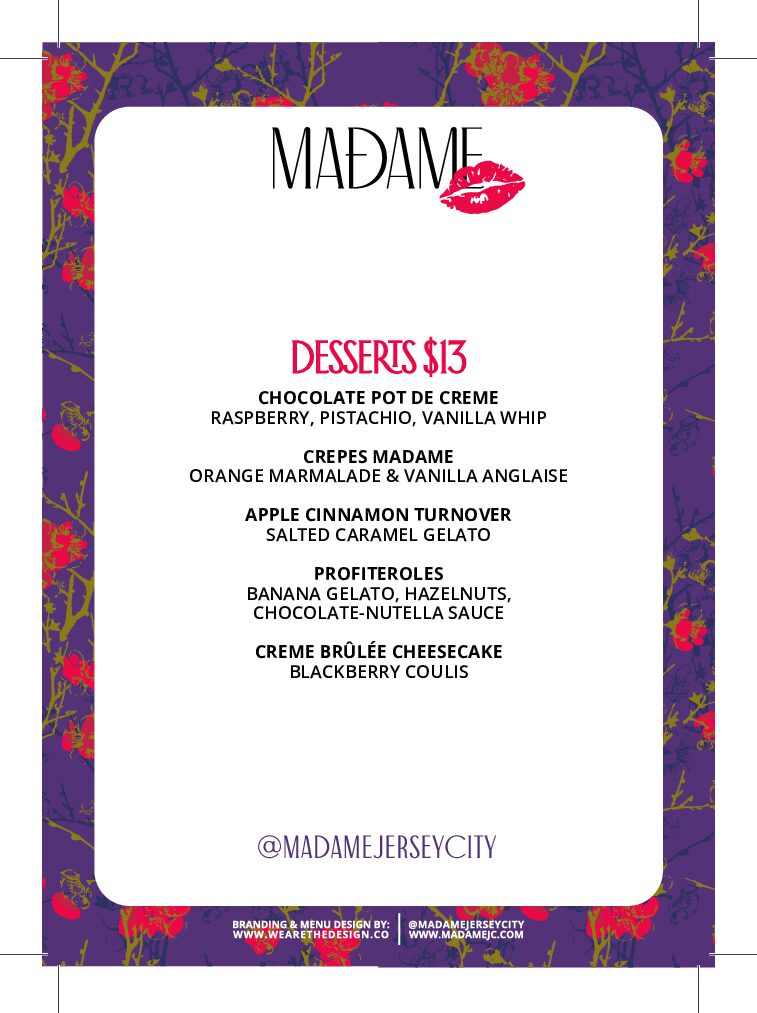 MADAME

DESSERTS $13

CHOCOLATE POT DE CREME
RASPBERRY, PISTACHIO, VANILLA WHIP

CREPES MADAME
ORANGE MARMALADE & VANILLA ANGLAISE

APPLE CINNAMON TURNOVER
SALTED CARAMEL GELATO

PROFITEROLES
BANANA GELATO, HAZELNUTS, CHOCOLATE-NUTELLA SAUCE

CREME BRÛLÉE CHEESECAKE
BLACKBERRY COULIS

@MADAMEJERSEYCITY

BRANDING & MENU DESIGN BY:
WWW.WEARETHEDESIGN.CO

@MADAMEJERSEYCITY
WWW.MADAMEJC.COM